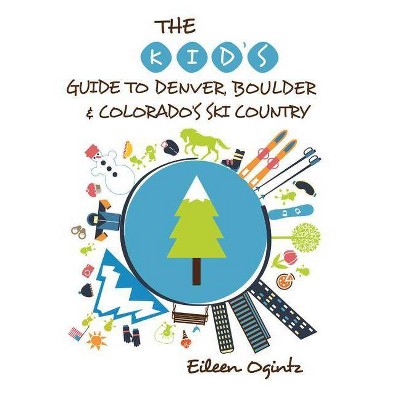 THE
KID'S
GUIDE TO DENVER, BOULDER
& COLORADO'S SKI COUNTRY

Eileen Ogintz